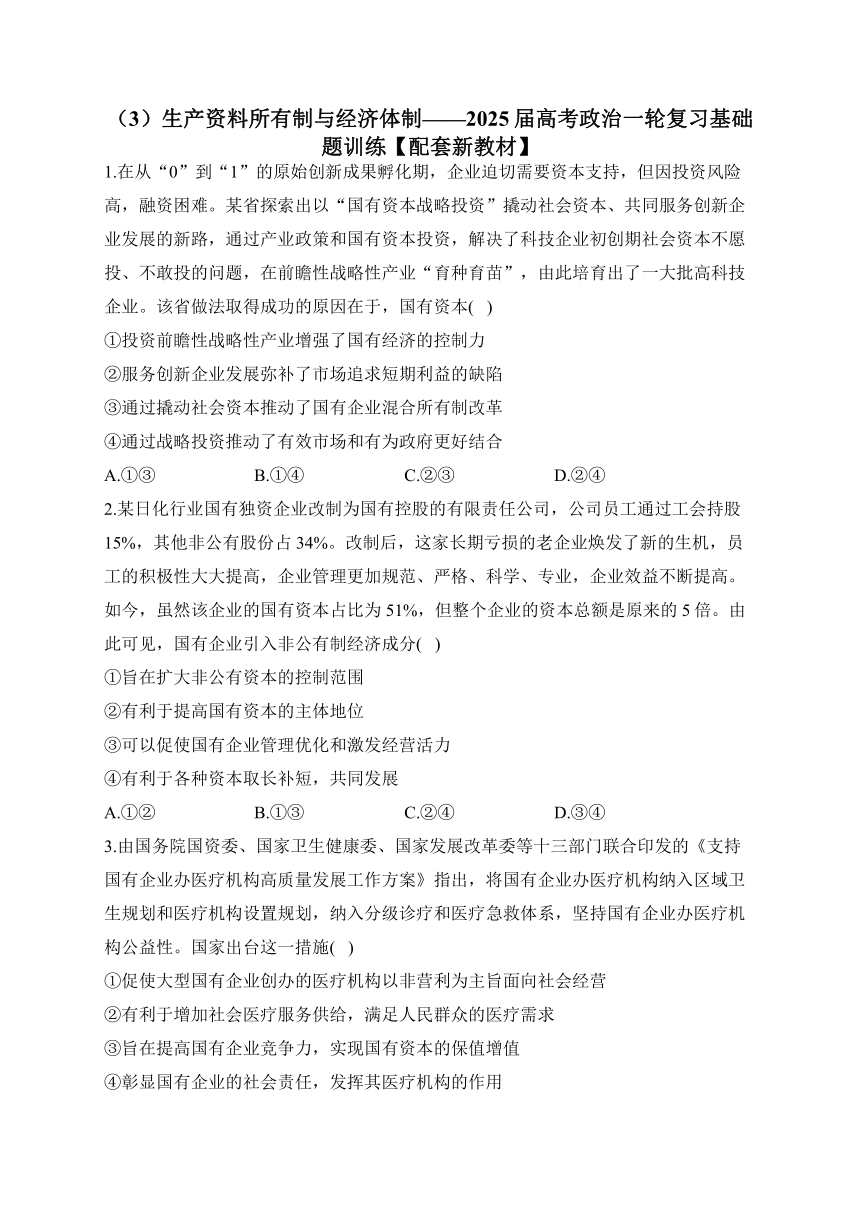 （3）生产资料所有制与经济体制——2025届高考政治一轮复习基础题训练【配套新教材】

1.在从“0”到“1”的原始创新成果孵化期，企业迫切需要资本支持，但因投资风险高，融资困难。某省探索出以“国有资本战略投资”撬动社会资本、共同服务创新企业发展的新路，通过产业政策和国有资本投资，解决了科技企业初创期社会资本不愿投、不敢投的问题，在前瞻性战略性产业“育种育苗”，由此培育出了一大批高科技企业。该省做法取得成功的原因在于，国有资本( )

①投资前瞻性战略性产业增强了国有经济的控制力

②服务创新企业发展弥补了市场追求短期利益的缺陷

③通过撬动社会资本推动了国有企业混合所有制改革

④通过战略投资推动了有效市场和有为政府更好结合

A.①③　　B.①④　　C.②③　　D.②④

2.某日化行业国有独资企业改制为国有控股的有限责任公司，公司员工通过工会持股15%，其他非公有股份占34%。改制后，这家长期亏损的老企业焕发了新的生机，员工的积极性大大提高，企业管理更加规范、严格、科学、专业，企业效益不断提高。如今，虽然该企业的国有资本占比为51%，但整个企业的资本总额是原来的5倍。由此可见，国有企业引入非公有制经济成分( )

①旨在扩大非公有资本的控制范围

②有利于提高国有资本的主体地位

③可以促使国有企业管理优化和激发经营活力

④有利于各种资本取长补短，共同发展

A.①②　　B.①③　　C.②④　　D.③④

3.由国务院国资委、国家卫生健康委、国家发展改革委等十三部门联合印发的《支持国有企业办医疗机构高质量发展工作方案》指出，将国有企业办医疗机构纳入区域卫生规划和医疗机构设置规划，纳入分级诊疗和医疗急救体系，坚持国有企业办医疗机构公益性。国家出台这一措施( )

①促使大型国有企业创办的医疗机构以非营利为主旨面向社会经营

②有利于增加社会医疗服务供给，满足人民群众的医疗需求

③旨在提高国有企业竞争力，实现国有资本的保值增值

④彰显国有企业的社会责任，发挥其医疗机构的作用